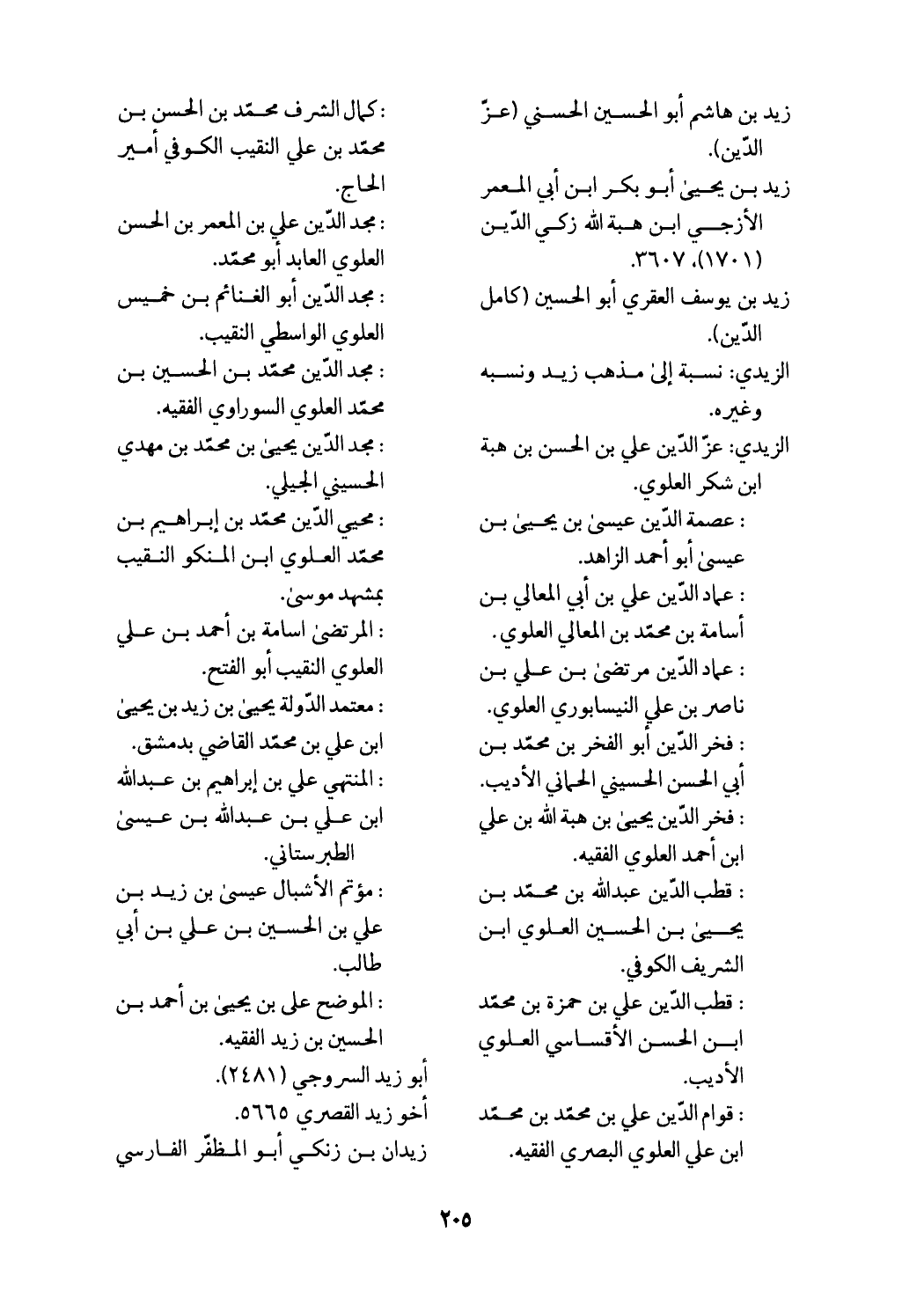 زيد بن هاشم أبو الحسين الحسني (عزّ الدّين).
زيد بن يحيىٰ أبو بكر ابن أبي المعمر الأزجي ابن هبة الله زكي الدّين (١٧٠١)، ٣٦٠٧.
زيد بن يوسف العقري أبو الحسين (كامل الدّين).
الزيدي: نسبة إلىٰ مذهب زيد ونسبه وغيره.
الزيدي: عزّ الدّين علي بن الحسن بن هبة ابن شكر العلوي.
: عصمة الدّين عيسىٰ بن يحيىٰ بن عيسىٰ أبو أحمد الزاهد.
: عماد الدّين علي بن أبي المعالي بن أسامة بن محمّد بن المعالي العلوي.
: عماد الدّين مرتضىٰ بن علي بن ناصر بن علي النيسابوري العلوي.
: فخر الدّين أبو الفخر بن محمّد بن أبي الحسن الحسيني الحماني الأديب.
: فخر الدّين يحيىٰ بن هبة الله بن علي ابن أحمد العلوي الفقيه.
: قطب الدّين عبدالله بن محمّد بن يحيىٰ بن الحسين العلوي ابن الشريف الكوفي.
: قطب الدّين علي بن حمزة بن محمّد ابن الحسن الأقساسي العلوي الأديب.
: قوام الدّين علي بن محمّد بن محمّد ابن علي العلوي البصري الفقيه.

: كمال الشرف محمّد بن الحسن بن محمّد بن علي النقيب الكوفي أمير الحاج.
: مجد الدّين علي بن المعمر بن الحسن العلوي العابد أبو محمّد.
: مجد الدّين أبو الغنائم بن خميس العلوي الواسطي النقيب.
: مجد الدّين محمّد بن الحسين بن محمّد العلوي السوراوي الفقيه.
: مجد الدّين يحيىٰ بن محمّد بن مهدي الحسيني الجيلي.
: محيي الدّين محمّد بن إبراهيم بن محمّد العلوي ابن المنكو النقيب بمشهد موسىٰ.
: المرتضىٰ اسامة بن أحمد بن علي العلوي النقيب أبو الفتح.
: معتمد الدّولة يحيىٰ بن زيد بن يحيىٰ ابن علي بن محمّد القاضي بدمشق.
: المنتهي علي بن إبراهيم بن عبدالله ابن علي بن عبدالله بن عيسىٰ الطبرستاني.
: مؤتم الأشبال عيسىٰ بن زيد بن علي بن الحسين بن علي بن أبي طالب.
: الموضح على بن يحيىٰ بن أحمد بن الحسين بن زيد الفقيه.
أبو زيد السروجي (٢٤٨١).
أخو زيد القصري ٥٦٦٥.
زيدان بن زنكي أبو المظفّر الفارسي

٢٠٥